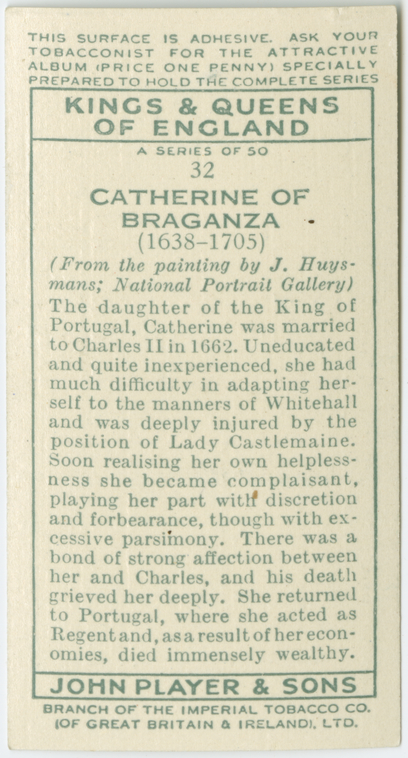 THIS SURFACE IS ADHESIVE. ASK YOUR TOBACCONIST FOR THE ATTRACTIVE ALBUM (PRICE ONE PENNY) SPECIALLY PREPARED TO HOLD THE COMPLETE SERIES

KINGS & QUEENS OF ENGLAND

A SERIES OF 50

32

CATHERINE OF BRAGANZA

(1638-1705)

(From the painting by J. Huysmans; National Portrait Gallery)

The daughter of the King of Portugal, Catherine was married to Charles II in 1662. Uneducated and quite inexperienced, she had much difficulty in adapting herself to the manners of Whitehall and was deeply injured by the position of Lady Castlemaine. Soon realising her own helplessness she became complaisant, playing her part with discretion and forbearance, though with excessive parsimony. There was a bond of strong affection between her and Charles, and his death grieved her deeply. She returned to Portugal, where she acted as Regent and, as a result of her economies, died immensely wealthy.

JOHN PLAYER & SONS

BRANCH OF THE IMPERIAL TOBACCO CO. (OF GREAT BRITAIN & IRELAND), LTD.